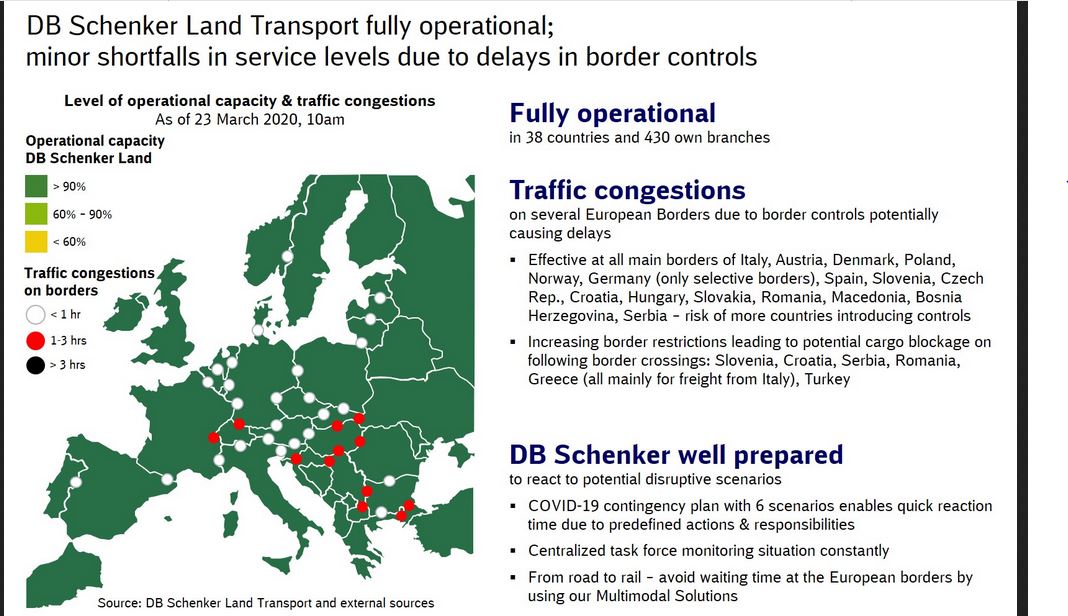 DB Schenker Land Transport fully operational; minor shortfalls in service levels due to delays in border controls

Level of operational capacity & traffic congestions
As of 23 March 2020, 10am

Operational capacity DB Schenker Land

> 90%

60% - 90%

< 60%

Traffic congestions on borders

< 1 hr

1-3 hrs

> 3 hrs

Source: DB Schenker Land Transport and external sources

Fully operational
in 38 countries and 430 own branches

Traffic congestions
on several European Borders due to border controls potentially causing delays

▪ Effective at all main borders of Italy, Austria, Denmark, Poland, Norway, Germany (only selective borders), Spain, Slovenia, Czech Rep., Croatia, Hungary, Slovakia, Romania, Macedonia, Bosnia Herzegovina, Serbia – risk of more countries introducing controls

▪ Increasing border restrictions leading to potential cargo blockage on following border crossings: Slovenia, Croatia, Serbia, Romania, Greece (all mainly for freight from Italy), Turkey

DB Schenker well prepared
to react to potential disruptive scenarios

▪ COVID-19 contingency plan with 6 scenarios enables quick reaction time due to predefined actions & responsibilities

▪ Centralized task force monitoring situation constantly

▪ From road to rail – avoid waiting time at the European borders by using our Multimodal Solutions